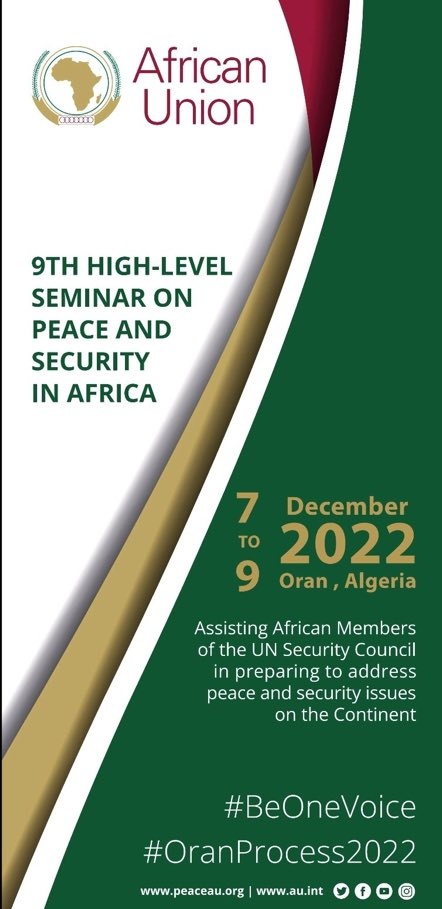 African Union

9TH HIGH-LEVEL SEMINAR ON PEACE AND SECURITY IN AFRICA

7
TO
9

December
2022
Oran , Algeria

Assisting African Members of the UN Security Council in preparing to address peace and security issues on the Continent

#BeOneVoice
#OranProcess2022

www.peaceau.org | www.au.int